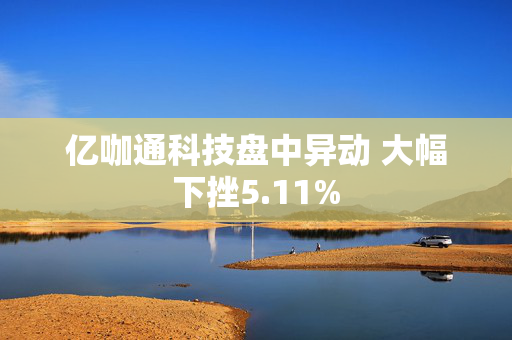 亿咖通科技盘中异动 大幅下挫5.11%